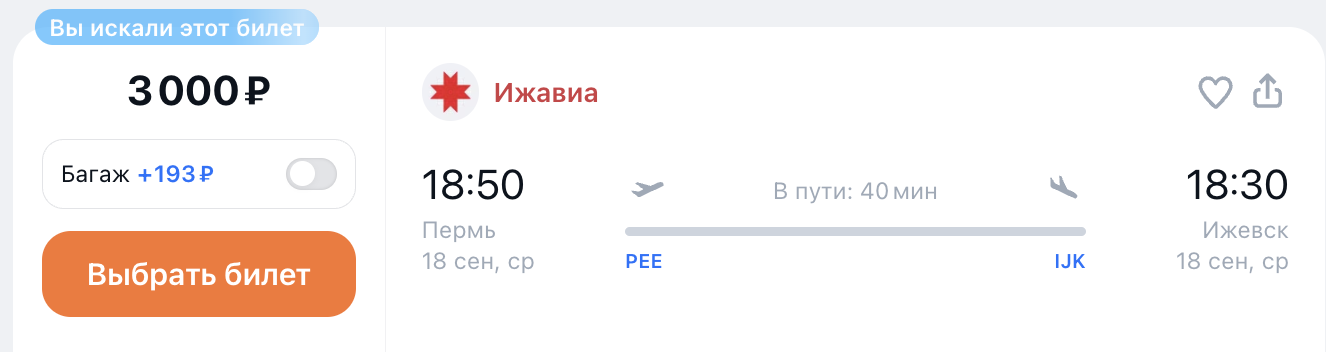 Вы искали этот билет

3 000 ₽

Багаж +193 ₽

Выбрать билет

Ижавиа

18:50
Пермь
18 сен, ср

В пути: 40 мин

PEE

IJK

18:30
Ижевск
18 сен, ср